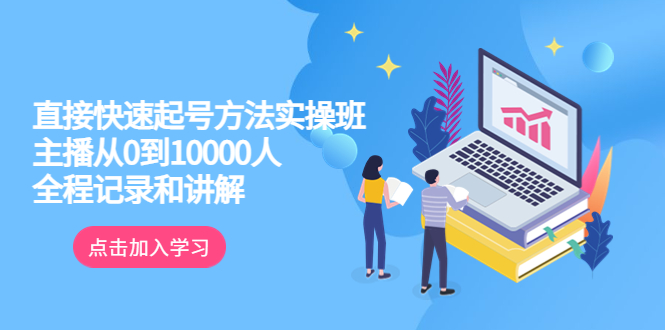 直接快速起号方法实操班
主播从0到10000人
全程记录和讲解

点击加入学习